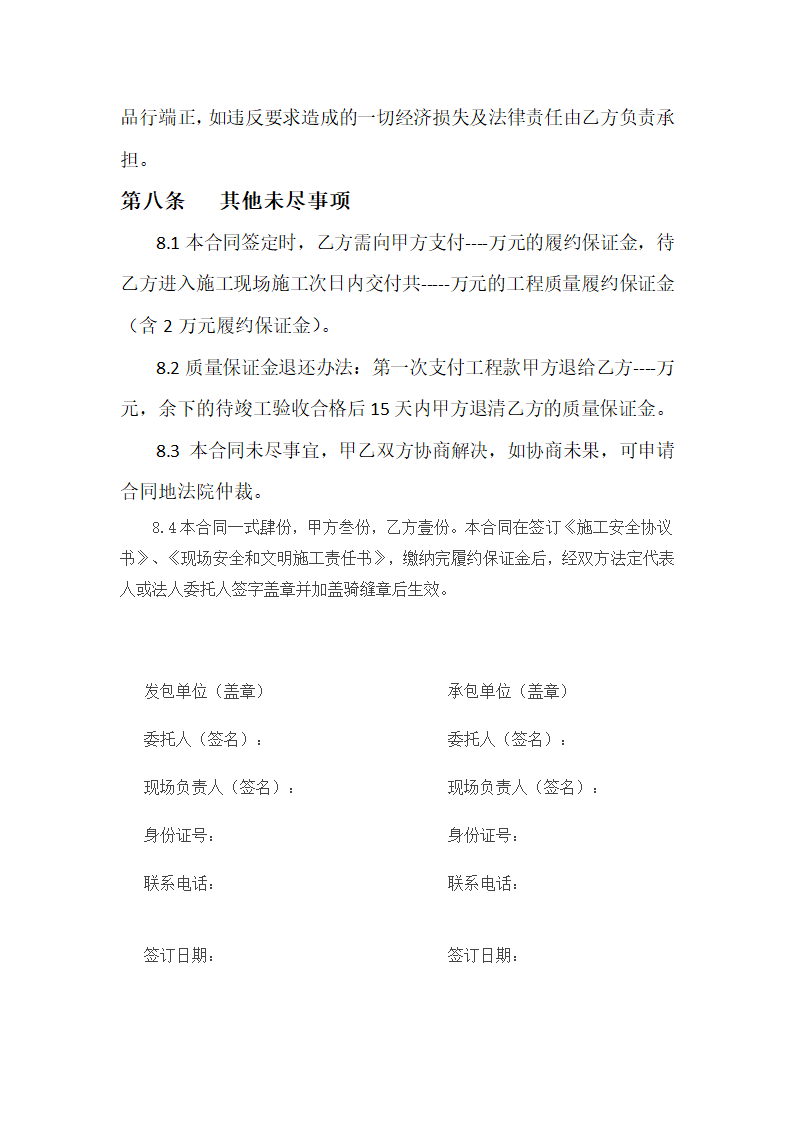 品行端正，如违反要求造成的一切经济损失及法律责任由乙方负责承担。

第八条　　其他未尽事项

8.1 本合同签定时，乙方需向甲方支付----万元的履约保证金，待乙方进入施工现场施工次日内交付共-----万元的工程质量履约保证金（含 2 万元履约保证金）。

8.2 质量保证金退还办法：第一次支付工程款甲方退给乙方----万元，余下的待竣工验收合格后 15 天内甲方退清乙方的质量保证金。

8.3 本合同未尽事宜，甲乙双方协商解决，如协商未果，可申请合同地法院仲裁。

8.4 本合同一式肆份，甲方叁份，乙方壹份。本合同在签订《施工安全协议书》、《现场安全和文明施工责任书》，缴纳完履约保证金后，经双方法定代表人或法人委托人签字盖章并加盖骑缝章后生效。

发包单位（盖章）

委托人（签名）：

现场负责人（签名）：

身份证号：

联系电话：

签订日期：

承包单位（盖章）

委托人（签名）：

现场负责人（签名）：

身份证号：

联系电话：

签订日期：